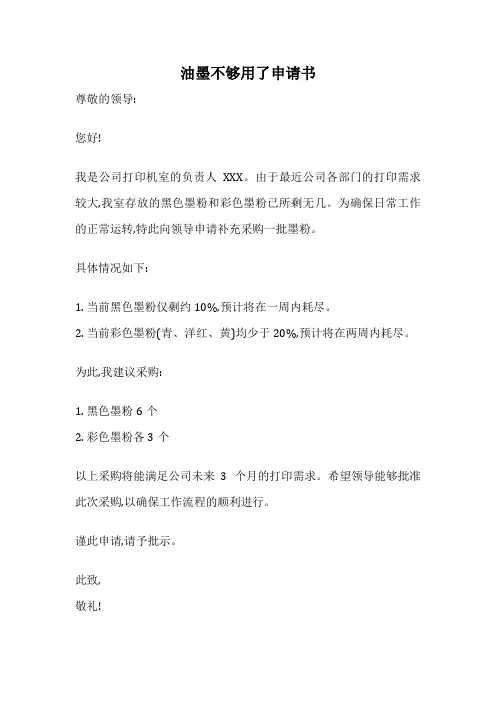 油墨不够用了申请书

尊敬的领导:

您好!

我是公司打印机室的负责人 XXX。由于最近公司各部门的打印需求较大,我室存放的黑色墨粉和彩色墨粉已所剩无几。为确保日常工作的正常运转,特此向领导申请补充采购一批墨粉。

具体情况如下:

1. 当前黑色墨粉仅剩约 10%,预计将在一周内耗尽。

2. 当前彩色墨粉(青、洋红、黄)均少于 20%,预计将在两周内耗尽。

为此,我建议采购:

1. 黑色墨粉 6 个

2. 彩色墨粉各 3 个

以上采购将能满足公司未来 3 个月的打印需求。希望领导能够批准此次采购,以确保工作流程的顺利进行。

谨此申请,请予批示。

此致,
敬礼!